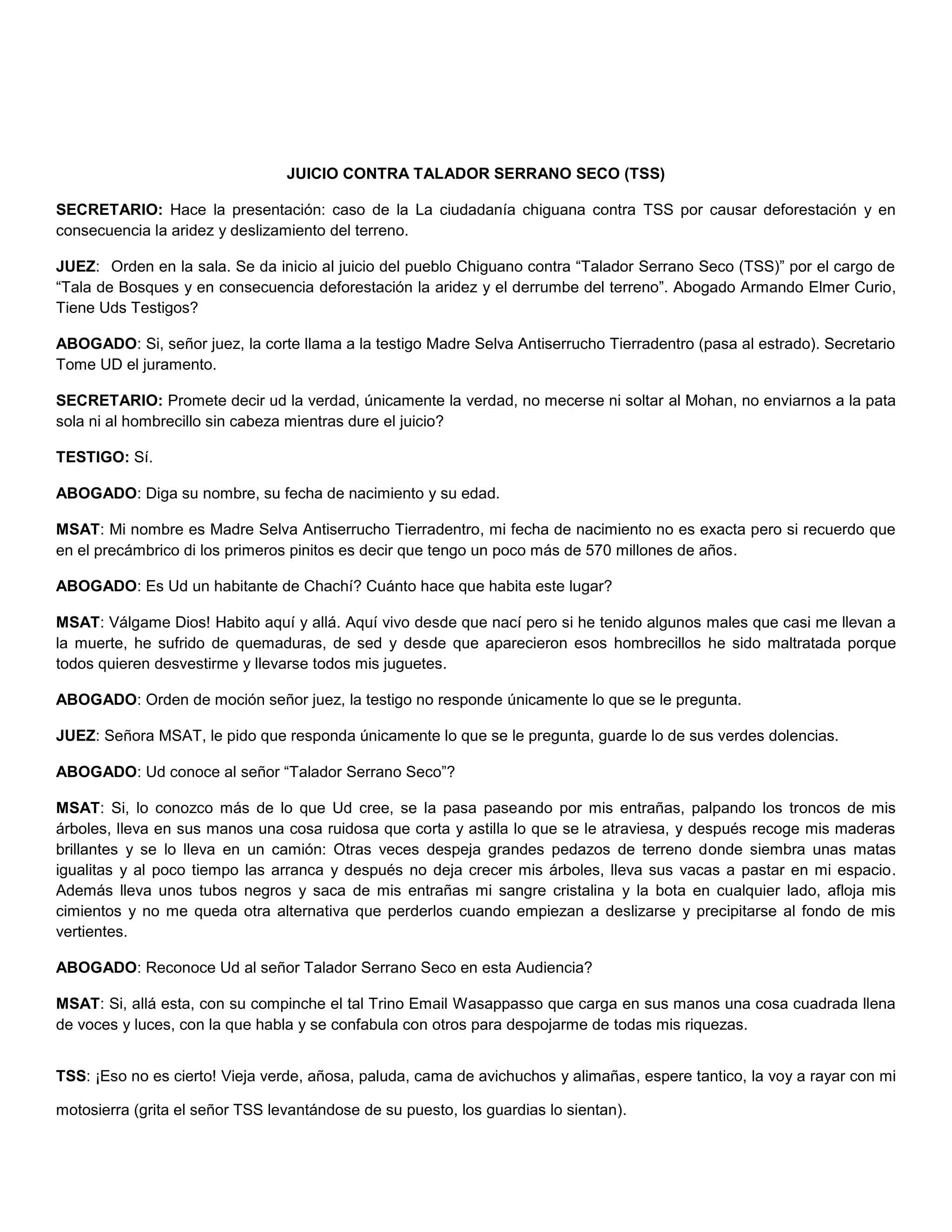 JUICIO CONTRA TALADOR SERRANO SECO (TSS)

SECRETARIO: Hace la presentación: caso de la La ciudadanía chiguana contra TSS por causar deforestación y en consecuencia la aridez y deslizamiento del terreno.

JUEZ: Orden en la sala. Se da inicio al juicio del pueblo Chiguano contra "Talador Serrano Seco (TSS)" por el cargo de "Tala de Bosques y en consecuencia deforestación la aridez y el derrumbe del terreno". Abogado Armando Elmer Curio, Tiene Uds Testigos?

ABOGADO: Si, señor juez, la corte llama a la testigo Madre Selva Antiserrucho Tierradentro (pasa al estrado). Secretario Tome UD el juramento.

SECRETARIO: Promete decir ud la verdad, únicamente la verdad, no mecerse ni soltar al Mohan, no enviarnos a la pata sola ni al hombrecillo sin cabeza mientras dure el juicio?

TESTIGO: Sí.

ABOGADO: Diga su nombre, su fecha de nacimiento y su edad.

MSAT: Mi nombre es Madre Selva Antiserrucho Tierradentro, mi fecha de nacimiento no es exacta pero si recuerdo que en el precámbrico di los primeros pinitos es decir que tengo un poco más de 570 millones de años.

ABOGADO: Es Ud un habitante de Chachí? Cuánto hace que habita este lugar?

MSAT: Válgame Dios! Habito aquí y allá. Aquí vivo desde que nací pero si he tenido algunos males que casi me llevan a la muerte, he sufrido de quemaduras, de sed y desde que aparecieron esos hombrecillos he sido maltratada porque todos quieren desvestirme y llevarse todos mis juguetes.

ABOGADO: Orden de moción señor juez, la testigo no responde únicamente lo que se le pregunta.

JUEZ: Señora MSAT, le pido que responda únicamente lo que se le pregunta, guarde lo de sus verdes dolencias.

ABOGADO: Ud conoce al señor "Talador Serrano Seco"?

MSAT: Si, lo conozco más de lo que Ud cree, se la pasa paseando por mis entrañas, palpando los troncos de mis árboles, lleva en sus manos una cosa ruidosa que corta y astilla lo que se le atraviesa, y después recoge mis maderas brillantes y se lo lleva en un camión: Otras veces despeja grandes pedazos de terreno donde siembra unas matas igualitas y al poco tiempo las arranca y después no deja crecer mis árboles, lleva sus vacas a pastar en mi espacio. Además lleva unos tubos negros y saca de mis entrañas mi sangre cristalina y la bota en cualquier lado, afloja mis cimientos y no me queda otra alternativa que perderlos cuando empiezan a deslizarse y precipitarse al fondo de mis vertientes.

ABOGADO: Reconoce Ud al señor Talador Serrano Seco en esta Audiencia?

MSAT: Si, allá esta, con su compinche el tal Trino Email Wasappasso que carga en sus manos una cosa cuadrada llena de voces y luces, con la que habla y se confabula con otros para despojarme de todas mis riquezas.

TSS: ¡Eso no es cierto! Vieja verde, añosa, paluda, cama de avichuchos y alimañas, espere tantico, la voy a rayar con mi motosierra (grita el señor TSS levantándose de su puesto, los guardias lo sientan).